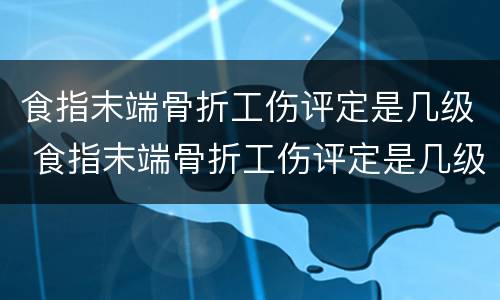 食指末端骨折工伤评定是几级
食指末端骨折工伤评定是几级